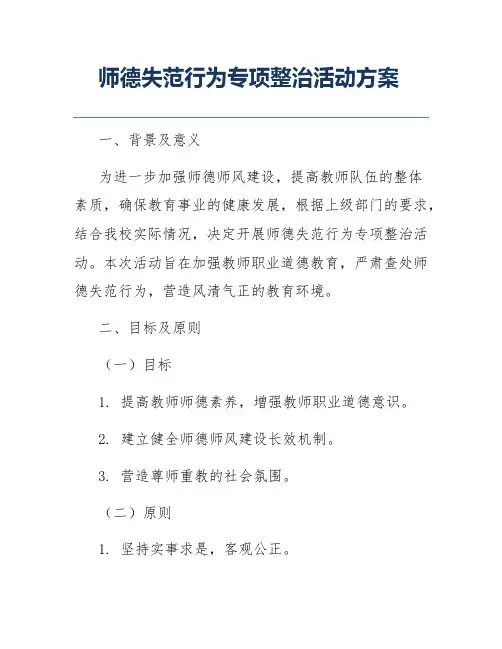 师德失范行为专项整治活动方案

一、背景及意义

为进一步加强师德师风建设，提高教师队伍的整体素质，确保教育事业的健康发展，根据上级部门的要求，结合我校实际情况，决定开展师德失范行为专项整治活动。本次活动旨在加强教师职业道德教育，严肃查处师德失范行为，营造风清气正的教育环境。

二、目标及原则

（一）目标

1. 提高教师师德素养，增强教师职业道德意识。

2. 建立健全师德师风建设长效机制。

3. 营造尊师重教的社会氛围。

（二）原则

1. 坚持实事求是，客观公正。